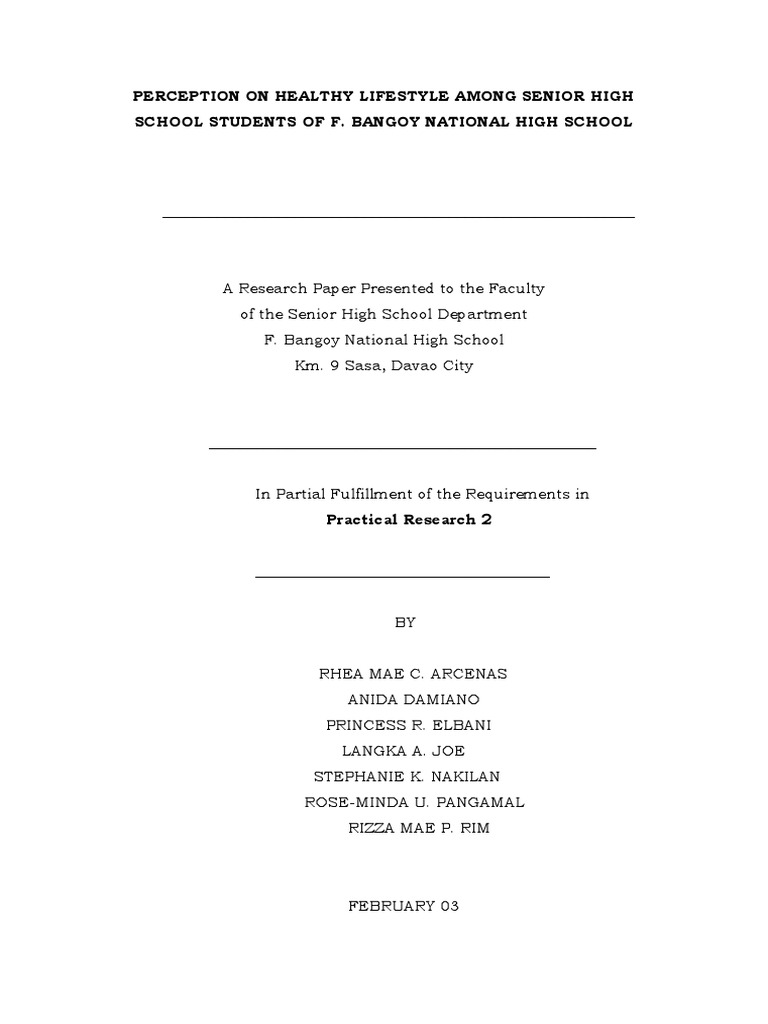 PERCEPTION ON HEALTHY LIFESTYLE AMONG SENIOR HIGH SCHOOL STUDENTS OF F. BANGOY NATIONAL HIGH SCHOOL

A Research Paper Presented to the Faculty
of the Senior High School Department
F. Bangoy National High School
Km. 9 Sasa, Davao City

In Partial Fulfillment of the Requirements in
Practical Research 2

BY

RHEA MAE C. ARCENAS
ANIDA DAMIANO
PRINCESS R. ELBANI
LANGKA A. JOE
STEPHANIE K. NAKILAN
ROSE-MINDA U. PANGAMAL
RIZZA MAE P. RIM

FEBRUARY 03